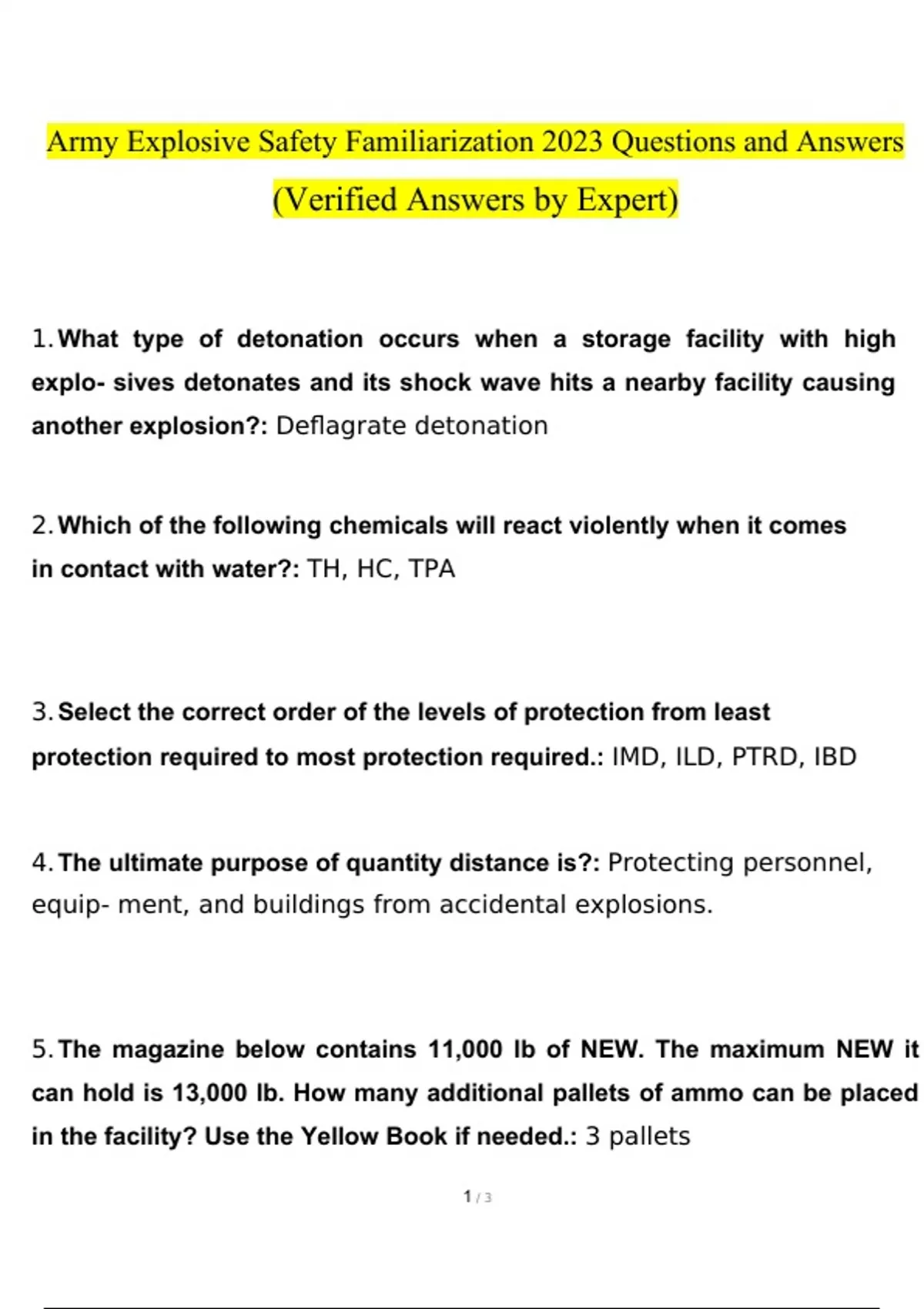 Army Explosive Safety Familiarization 2023 Questions and Answers (Verified Answers by Expert)

1. What type of detonation occurs when a storage facility with high explo- sives detonates and its shock wave hits a nearby facility causing another explosion?: Deflagrate detonation

2. Which of the following chemicals will react violently when it comes in contact with water?: TH, HC, TPA

3. Select the correct order of the levels of protection from least protection required to most protection required.: IMD, ILD, PTRD, IBD

4. The ultimate purpose of quantity distance is?: Protecting personnel, equip- ment, and buildings from accidental explosions.

5. The magazine below contains 11,000 lb of NEW. The maximum NEW it can hold is 13,000 lb. How many additional pallets of ammo can be placed in the facility? Use the Yellow Book if needed.: 3 pallets

1 / 3